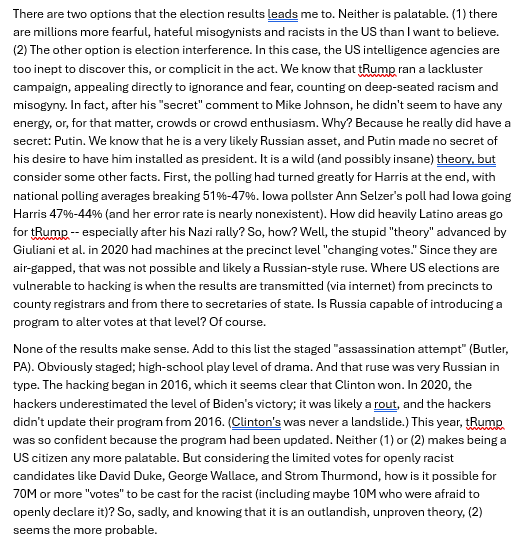 There are two options that the election results leads me to. Neither is palatable. (1) there are millions more fearful, hateful misogynists and racists in the US than I want to believe. (2) The other option is election interference. In this case, the US intelligence agencies are too inept to discover this, or complicit in the act. We know that tRump ran a lackluster campaign, appealing directly to ignorance and fear, counting on deep-seated racism and misogyny. In fact, after his "secret" comment to Mike Johnson, he didn't seem to have any energy, or, for that matter, crowds or crowd enthusiasm. Why? Because he really did have a secret: Putin. We know that he is a very likely Russian asset, and Putin made no secret of his desire to have him installed as president. It is a wild (and possibly insane) theory, but consider some other facts. First, the polling had turned greatly for Harris at the end, with national polling averages breaking 51%-47%. Iowa pollster Ann Selzer's poll had Iowa going Harris 47%-44% (and her error rate is nearly nonexistent). How did heavily Latino areas go for tRump -- especially after his Nazi rally? So, how? Well, the stupid "theory" advanced by Giuliani et al. in 2020 had machines at the precinct level "changing votes." Since they are air-gapped, that was not possible and likely a Russian-style ruse. Where US elections are vulnerable to hacking is when the results are transmitted (via internet) from precincts to county registrars and from there to secretaries of state. Is Russia capable of introducing a program to alter votes at that level? Of course.

None of the results make sense. Add to this list the staged "assassination attempt" (Butler, PA). Obviously staged; high-school play level of drama. And that ruse was very Russian in type. The hacking began in 2016, which it seems clear that Clinton won. In 2020, the hackers underestimated the level of Biden's victory; it was likely a rout, and the hackers didn't update their program from 2016. (Clinton's was never a landslide.) This year, tRump was so confident because the program had been updated. Neither (1) or (2) makes being a US citizen any more palatable. But considering the limited votes for openly racist candidates like David Duke, George Wallace, and Strom Thurmond, how is it possible for 70M or more "votes" to be cast for the racist (including maybe 10M who were afraid to openly declare it)? So, sadly, and knowing that it is an outlandish, unproven theory, (2) seems the more probable.